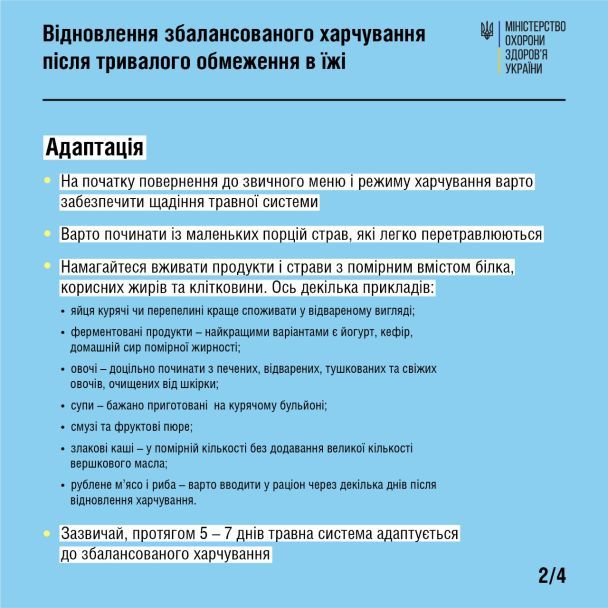 Відновлення збалансованого харчування після тривалого обмеження в їжі

МІНІСТЕРСТВО ОХОРОНИ ЗДОРОВ'Я УКРАЇНИ

Адаптація

• На початку повернення до звичного меню і режиму харчування варто забезпечити щадіння травної системи

• Варто починати із маленьких порцій страв, які легко перетравлюються

• Намагайтеся вживати продукти і страви з помірним вмістом білка, корисних жирів та клітковини. Ось декілька прикладів:

• яйця курячі чи перепелині краще споживати у відвареному вигляді;

• ферментовані продукти – найкращими варіантами є йогурт, кефір, домашній сир помірної жирності;

• овочі – доцільно починати з печених, відварених, тушкованих та свіжих овочів, очищених від шкірки;

• супи – бажано приготовані на курячому бульйоні;

• смузі та фруктові пюре;

• злакові каші – у помірній кількості без додавання великої кількості вершкового масла;

• рублене м'ясо і риба – варто вводити у раціон через декілька днів після відновлення харчування.

• Зазвичай, протягом 5 – 7 днів травна система адаптується до збалансованого харчування

2/4